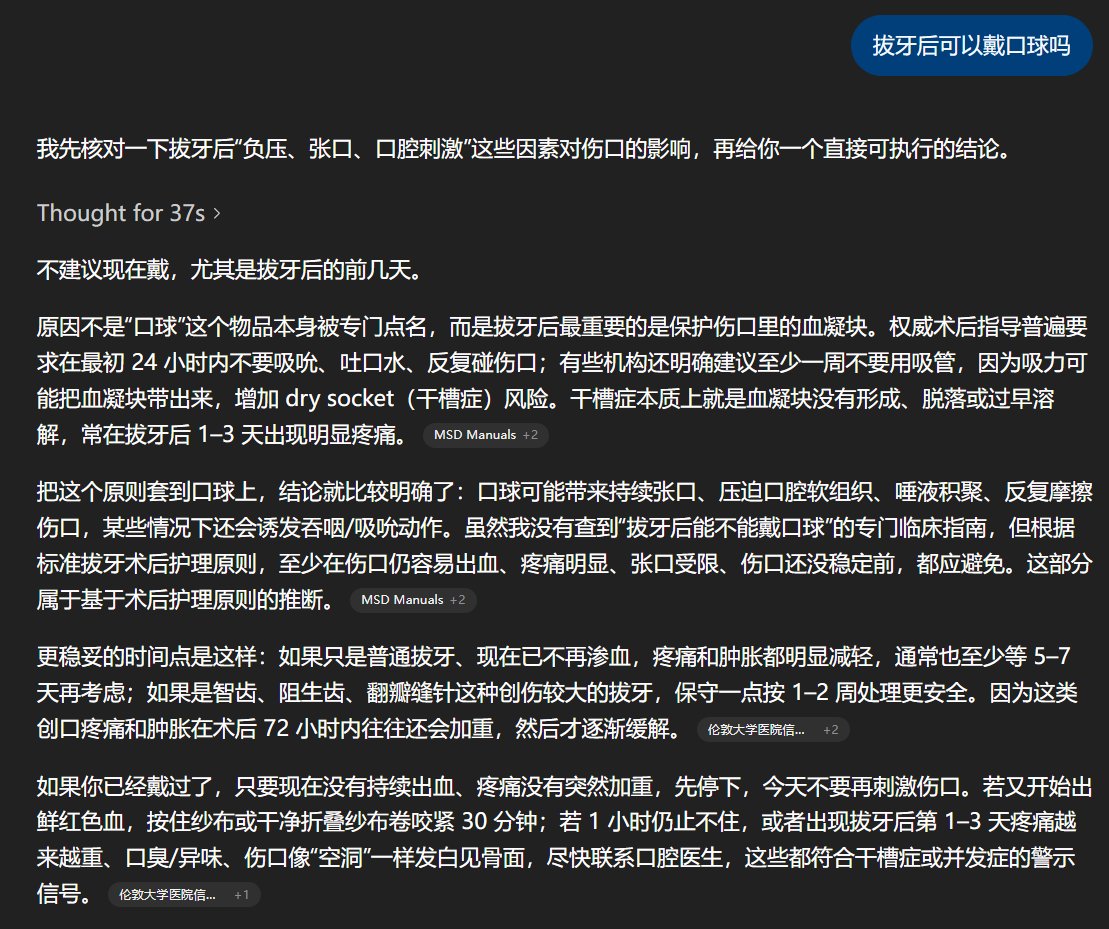 拔牙后可以戴口球吗

我先核对一下拔牙后“负压、张口、口腔刺激”这些因素对伤口的影响，再给你一个直接可执行的结论。

Thought for 37s ›

不建议现在戴，尤其是拔牙后的前几天。

原因不是“口球”这个物品本身被专门点名，而是拔牙后最重要的是保护伤口里的血凝块。权威术后指导普遍要求在最初 24 小时内不要吸吮、吐口水、反复碰伤口；有些机构还明确建议至少一周不要用吸管，因为吸力可能把血凝块带出来，增加 dry socket（干槽症）风险。干槽症本质上就是血凝块没有形成、脱落或过早溶解，常在拔牙后 1–3 天出现明显疼痛。 MSD Manuals +2

把这个原则套到口球上，结论就比较明确了：口球可能带来持续张口、压迫口腔软组织、唾液积聚、反复摩擦伤口，某些情况下还会诱发吞咽/吸吮动作。虽然我没有查到“拔牙后能不能戴口球”的专门临床指南，但根据标准拔牙术后护理原则，至少在伤口仍容易出血、疼痛明显、张口受限、伤口还没稳定前，都应避免。这部分属于基于术后护理原则的推断。 MSD Manuals +2

更稳妥的时间点是这样：如果只是普通拔牙、现在已不再渗血，疼痛和肿胀都明显减轻，通常也至少等 5–7 天再考虑；如果是智齿、阻生齿、翻瓣缝针这种创伤较大的拔牙，保守一点按 1–2 周处理更安全。因为这类创口疼痛和肿胀在术后 72 小时内往往还会加重，然后才逐渐缓解。 伦敦大学医院信... +2

如果你已经戴过了，只要现在没有持续出血、疼痛没有突然加重，先停下，今天不要再刺激伤口。若又开始出鲜红色血，按住纱布或干净折叠纱布卷咬紧 30 分钟；若 1 小时仍止不住，或者出现拔牙后第 1–3 天疼痛越来越重、口臭/异味、伤口像“空洞”一样发白见骨面，尽快联系口腔医生，这些都符合干槽症或并发症的警示信号。 伦敦大学医院信... +1